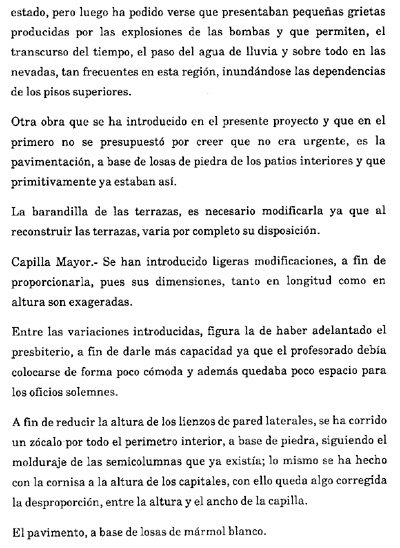 estado, pero luego ha podido verse que presentaban pequeñas grietas producidas por las explosiones de las bombas y que permiten, el transcurso del tiempo, el paso del agua de lluvia y sobre todo en las nevadas, tan frecuentes en esta región, inundándose las dependencias de los pisos superiores.

Otra obra que se ha introducido en el presente proyecto y que en el primero no se presupuestó por creer que no era urgente, es la pavimentación, a base de losas de piedra de los patios interiores y que primitivamente ya estaban así.

La barandilla de las terrazas, es necesario modificarla ya que al reconstruir las terrazas, varia por completo su disposición.

Capilla Mayor.- Se han introducido ligeras modificaciones, a fin de proporcionarla, pues sus dimensiones, tanto en longitud como en altura son exageradas.

Entre las variaciones introducidas, figura la de haber adelantado el presbiterio, a fin de darle más capacidad ya que el profesorado debía colocarse de forma poco cómoda y además quedaba poco espacio para los oficios solemnes.

A fin de reducir la altura de los lienzos de pared laterales, se ha corrido un zócalo por todo el perimetro interior, a base de piedra, siguiendo el molduraje de las semicolumnas que ya existía; lo mismo se ha hecho con la cornisa a la altura de los capitales, con ello queda algo corregida la desproporción, entre la altura y el ancho de la capilla.

El pavimento, a base de losas de mármol blanco.